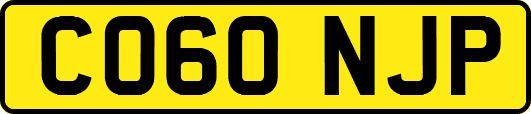 CO60 NJP